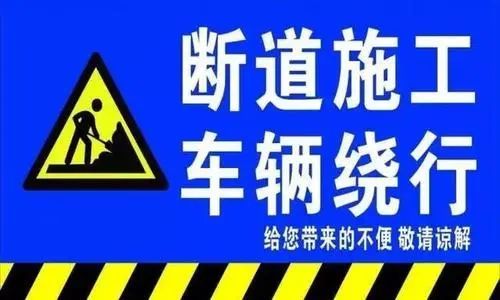 断道施工
车辆绕行

给您带来的不便 敬请谅解